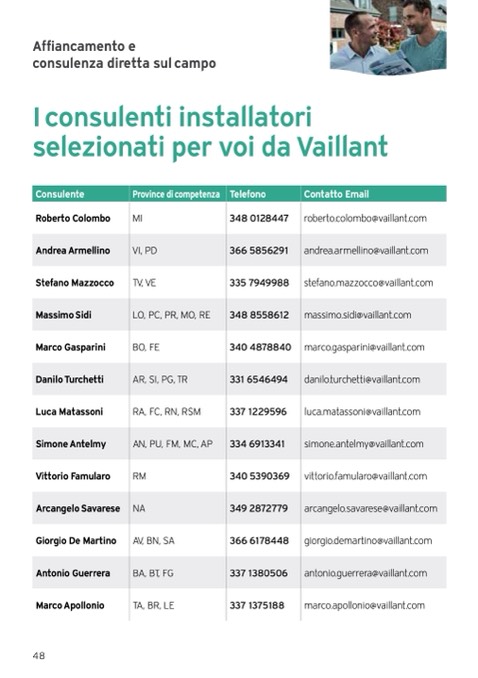 Affiancamento e consulenza diretta sul campo

I consulenti installatori selezionati per voi da Vaillant

| Consulente | Province di competenza | Telefono | Contatto Email |
|---|---|---|---|
| Roberto Colombo | MI | 348 0128447 | roberto.colombo@vaillant.com |
| Andrea Armellino | VI, PD | 366 5856291 | andrea.armellino@vaillant.com |
| Stefano Mazzocco | TV, VE | 335 7949988 | stefano.mazzocco@vaillant.com |
| Massimo Sidi | LO, PC, PR, MO, RE | 348 8558612 | massimo.sidi@vaillant.com |
| Marco Gasparini | BO, FE | 340 4878840 | marco.gasparini@vaillant.com |
| Danilo Turchetti | AR, SI, PG, TR | 331 6546494 | danilo.turchetti@vaillant.com |
| Luca Matassoni | RA, FC, RN, RSM | 337 1229596 | luca.matassoni@vaillant.com |
| Simone Antelmy | AN, PU, FM, MC, AP | 334 6913341 | simone.antelmy@vaillant.com |
| Vittorio Famularo | RM | 340 5390369 | vittorio.famularo@vaillant.com |
| Arcangelo Savarese | NA | 349 2872779 | arcangelo.savarese@vaillant.com |
| Giorgio De Martino | AV, BN, SA | 366 6178448 | giorgio.demartino@vaillant.com |
| Antonio Guerrera | BA, BT, FG | 337 1380506 | antonio.guerrera@vaillant.com |
| Marco Apollonio | TA, BR, LE | 337 1375188 | marco.apollonio@vaillant.com |

48